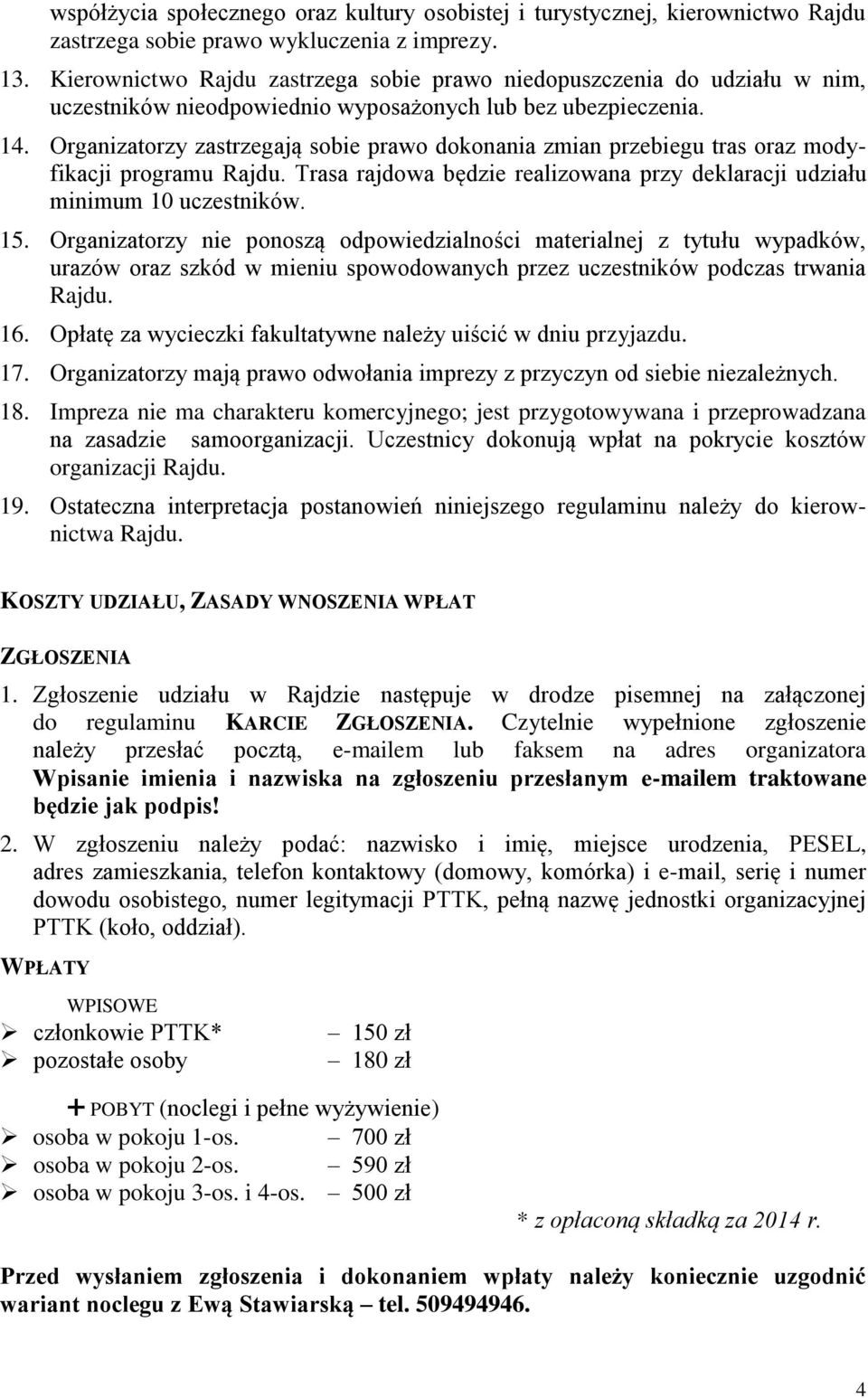 współżycia społecznego oraz kultury osobistej i turystycznej, kierownictwo Rajdu zastrzega sobie prawo wykluczenia z imprezy.

13. Kierownictwo Rajdu zastrzega sobie prawo niedopuszczenia do udziału w nim, uczestników nieodpowiednio wyposażonych lub bez ubezpieczenia.

14. Organizatorzy zastrzegają sobie prawo dokonania zmian przebiegu tras oraz modyfikacji programu Rajdu. Trasa rajdowa będzie realizowana przy deklaracji udziału minimum 10 uczestników.

15. Organizatorzy nie ponoszą odpowiedzialności materialnej z tytułu wypadków, urazów oraz szkód w mieniu spowodowanych przez uczestników podczas trwania Rajdu.

16. Opłatę za wycieczki fakultatywne należy uiścić w dniu przyjazdu.

17. Organizatorzy mają prawo odwołania imprezy z przyczyn od siebie niezależnych.

18. Impreza nie ma charakteru komercyjnego; jest przygotowywana i przeprowadzana na zasadzie samoorganizacji. Uczestnicy dokonują wpłat na pokrycie kosztów organizacji Rajdu.

19. Ostateczna interpretacja postanowień niniejszego regulaminu należy do kierownictwa Rajdu.

KOSZTY UDZIAŁU, ZASADY WNOSZENIA WPŁAT

ZGŁOSZENIA

1. Zgłoszenie udziału w Rajdzie następuje w drodze pisemnej na załączonej do regulaminu KARCIE ZGŁOSZENIA. Czytelnie wypełnione zgłoszenie należy przesłać pocztą, e-mailem lub faksem na adres organizatora Wpisanie imienia i nazwiska na zgłoszeniu przesłanym e-mailem traktowane będzie jak podpis!

2. W zgłoszeniu należy podać: nazwisko i imię, miejsce urodzenia, PESEL, adres zamieszkania, telefon kontaktowy (domowy, komórka) i e-mail, serię i numer dowodu osobistego, numer legitymacji PTTK, pełną nazwę jednostki organizacyjnej PTTK (koło, oddział).

WPŁATY

WPISOWE
➢ członkowie PTTK* – 150 zł
➢ pozostałe osoby – 180 zł

+ POBYT (noclegi i pełne wyżywienie)
➢ osoba w pokoju 1-os. – 700 zł
➢ osoba w pokoju 2-os. – 590 zł
➢ osoba w pokoju 3-os. i 4-os. – 500 zł

* z opłaconą składką za 2014 r.

Przed wysłaniem zgłoszenia i dokonaniem wpłaty należy koniecznie uzgodnić wariant noclegu z Ewą Stawiarską – tel. 509494946.

4